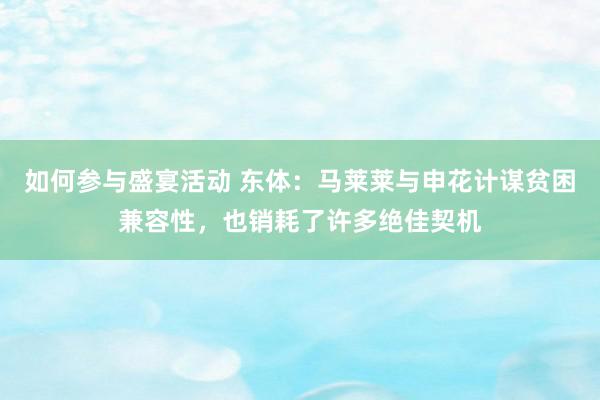 如何参与盛宴活动 东体：马莱莱与申花计谋贫困兼容性，也销耗了许多绝佳契机